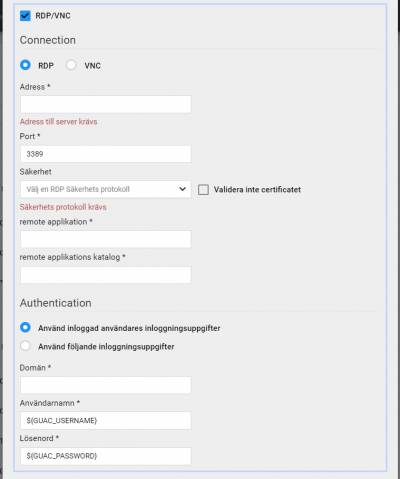 RDP/VNC

Connection

RDP VNC

Adress *

Adress till server krävs

Port *

3389

Säkerhet

Välj en RDP Säkerhets protokoll

Validera inte certificatet

Säkerhets protokoll krävs

remote applikation *

remote applikations katalog *

Authentication

Använd inloggad användares inloggningsuppgifter

Använd följande inloggningsuppgifter

Domän *

Användarnamn *

${GUAC_USERNAME}

Lösenord *

${GUAC_PASSWORD}